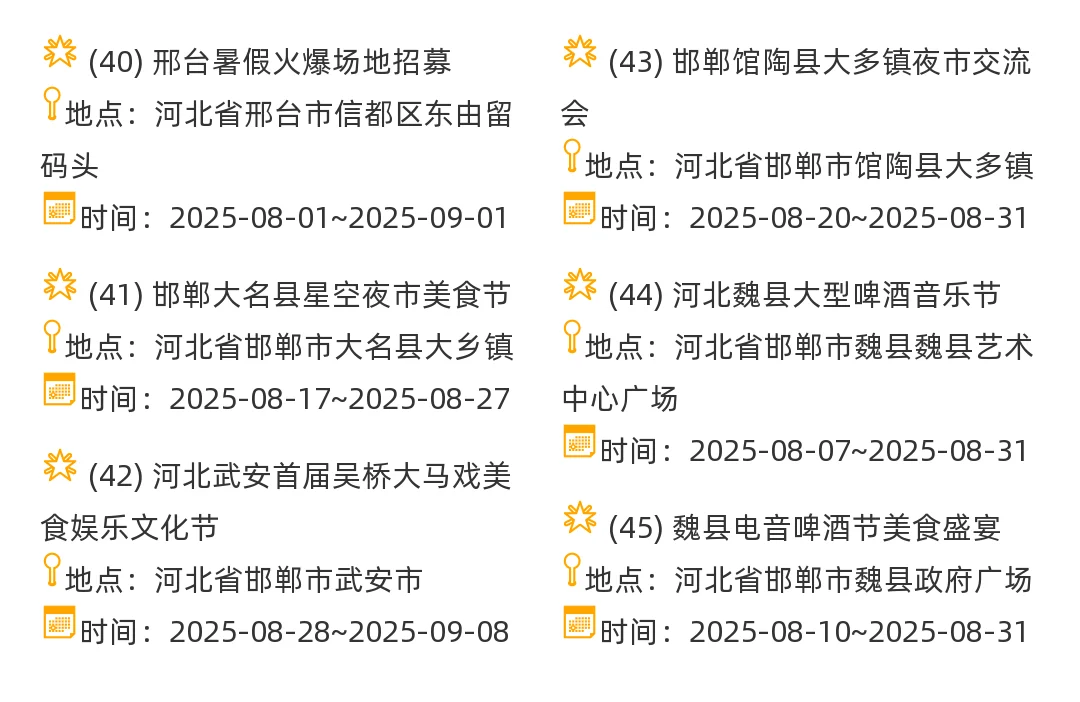 (40) 邢台暑假火爆场地招募
地点：河北省邢台市信都区东由留码头
时间：2025-08-01~2025-09-01

(41) 邯郸大名县星空夜市美食节
地点：河北省邯郸市大名县大乡镇
时间：2025-08-17~2025-08-27

(42) 河北武安首届吴桥大马戏美食娱乐文化节
地点：河北省邯郸市武安市
时间：2025-08-28~2025-09-08

(43) 邯郸馆陶县大多镇夜市交流会
地点：河北省邯郸市馆陶县大多镇
时间：2025-08-20~2025-08-31

(44) 河北魏县大型啤酒音乐节
地点：河北省邯郸市魏县魏县艺术中心广场
时间：2025-08-07~2025-08-31

(45) 魏县电音啤酒节美食盛宴
地点：河北省邯郸市魏县政府广场
时间：2025-08-10~2025-08-31